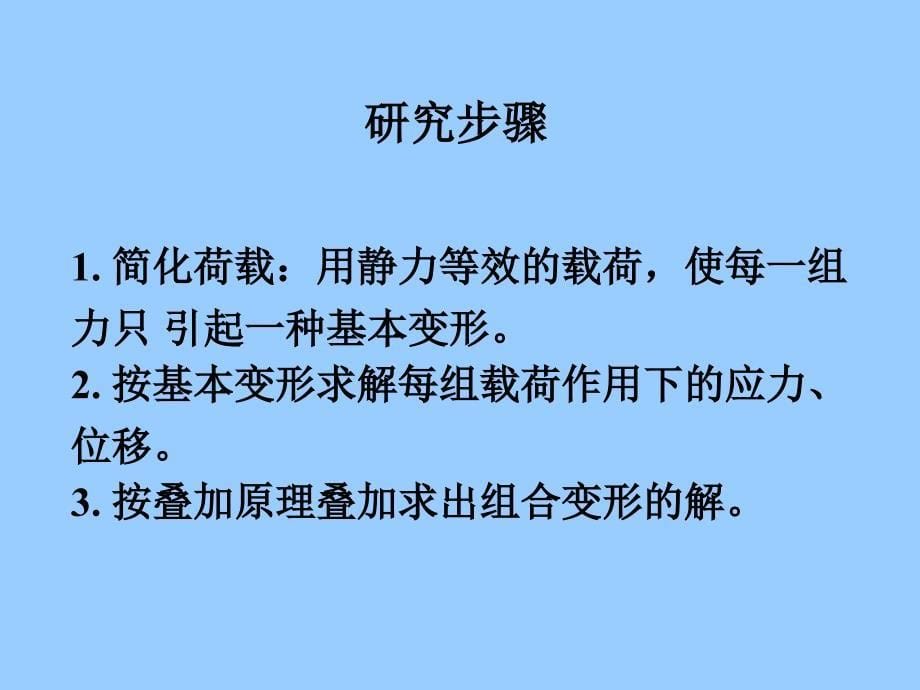 研究步骤

1. 简化荷载：用静力等效的载荷，使每一组力只 引起一种基本变形。
2. 按基本变形求解每组载荷作用下的应力、位移。
3. 按叠加原理叠加求出组合变形的解。